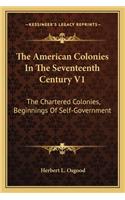 KESSINGER'S LEGACY REPRINTS

The American Colonies In The Seventeenth Century V1

The Chartered Colonies, Beginnings Of Self-Government

Herbert L. Osgood